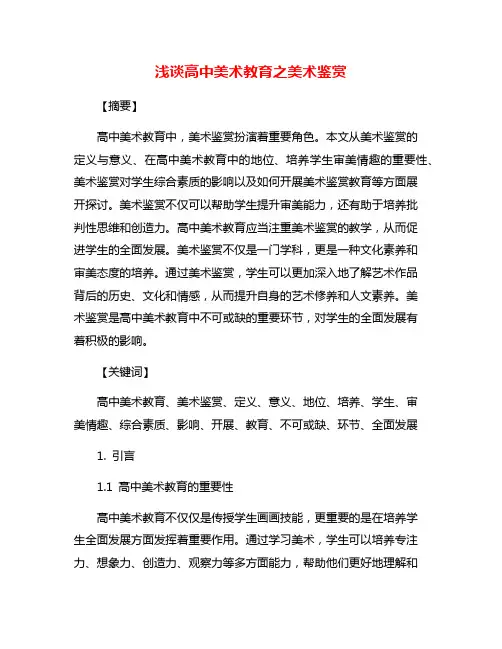 浅谈高中美术教育之美术鉴赏

【摘要】

高中美术教育中，美术鉴赏扮演着重要角色。本文从美术鉴赏的定义与意义、在高中美术教育中的地位、培养学生审美情趣的重要性、美术鉴赏对学生综合素质的影响以及如何开展美术鉴赏教育等方面展开探讨。美术鉴赏不仅可以帮助学生提升审美能力，还有助于培养批判性思维和创造力。高中美术教育应当注重美术鉴赏的教学，从而促进学生的全面发展。美术鉴赏不仅是一门学科，更是一种文化素养和审美态度的培养。通过美术鉴赏，学生可以更加深入地了解艺术作品背后的历史、文化和情感，从而提升自身的艺术修养和人文素养。美术鉴赏是高中美术教育中不可或缺的重要环节，对学生的全面发展有着积极的影响。

【关键词】

高中美术教育、美术鉴赏、定义、意义、地位、培养、学生、审美情趣、综合素质、影响、开展、教育、不可或缺、环节、全面发展

1. 引言

1.1 高中美术教育的重要性

高中美术教育不仅仅是传授学生画画技能，更重要的是在培养学生全面发展方面发挥着重要作用。通过学习美术，学生可以培养专注力、想象力、创造力、观察力等多方面能力，帮助他们更好地理解和